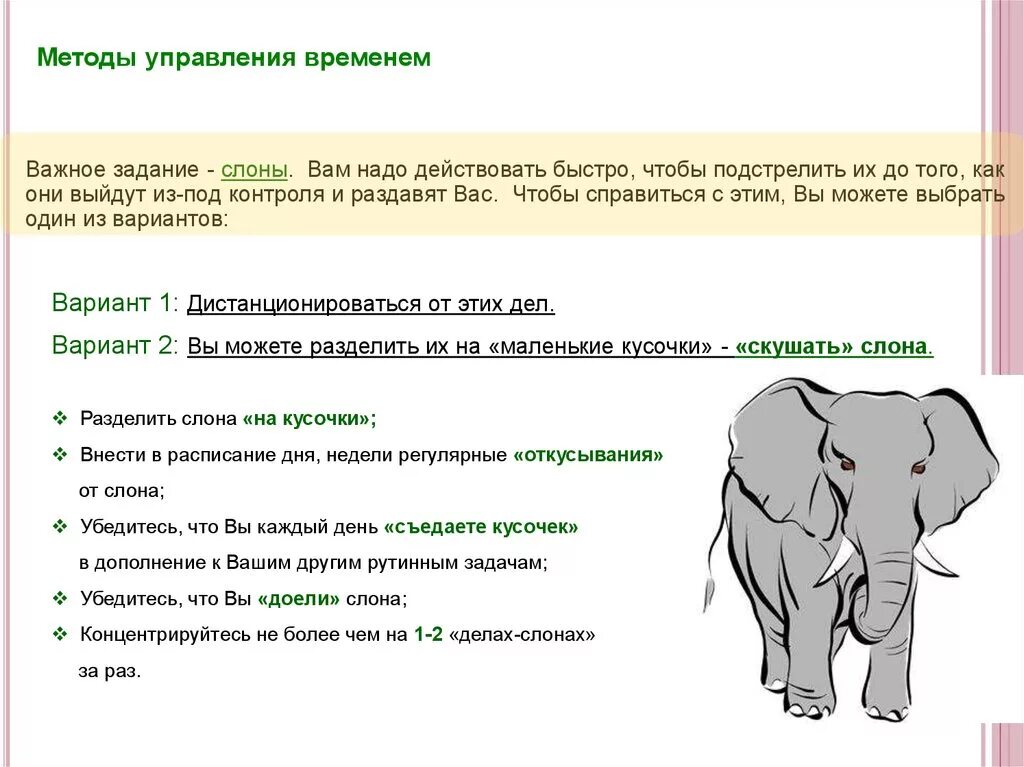 Методы управления временем

Важное задание - слоны. Вам надо действовать быстро, чтобы подстрелить их до того, как они выйдут из-под контроля и раздавят Вас. Чтобы справиться с этим, Вы можете выбрать один из вариантов:

Вариант 1: Дистанционироваться от этих дел.

Вариант 2: Вы можете разделить их на «маленькие кусочки» - «скушать» слона.

❖ Разделить слона «на кусочки»;

❖ Внести в расписание дня, недели регулярные «откусывания» от слона;

❖ Убедитесь, что Вы каждый день «съедаете кусочек» в дополнение к Вашим другим рутинным задачам;

❖ Убедитесь, что Вы «доели» слона;

❖ Концентрируйтесь не более чем на 1-2 «делах-слонах» за раз.